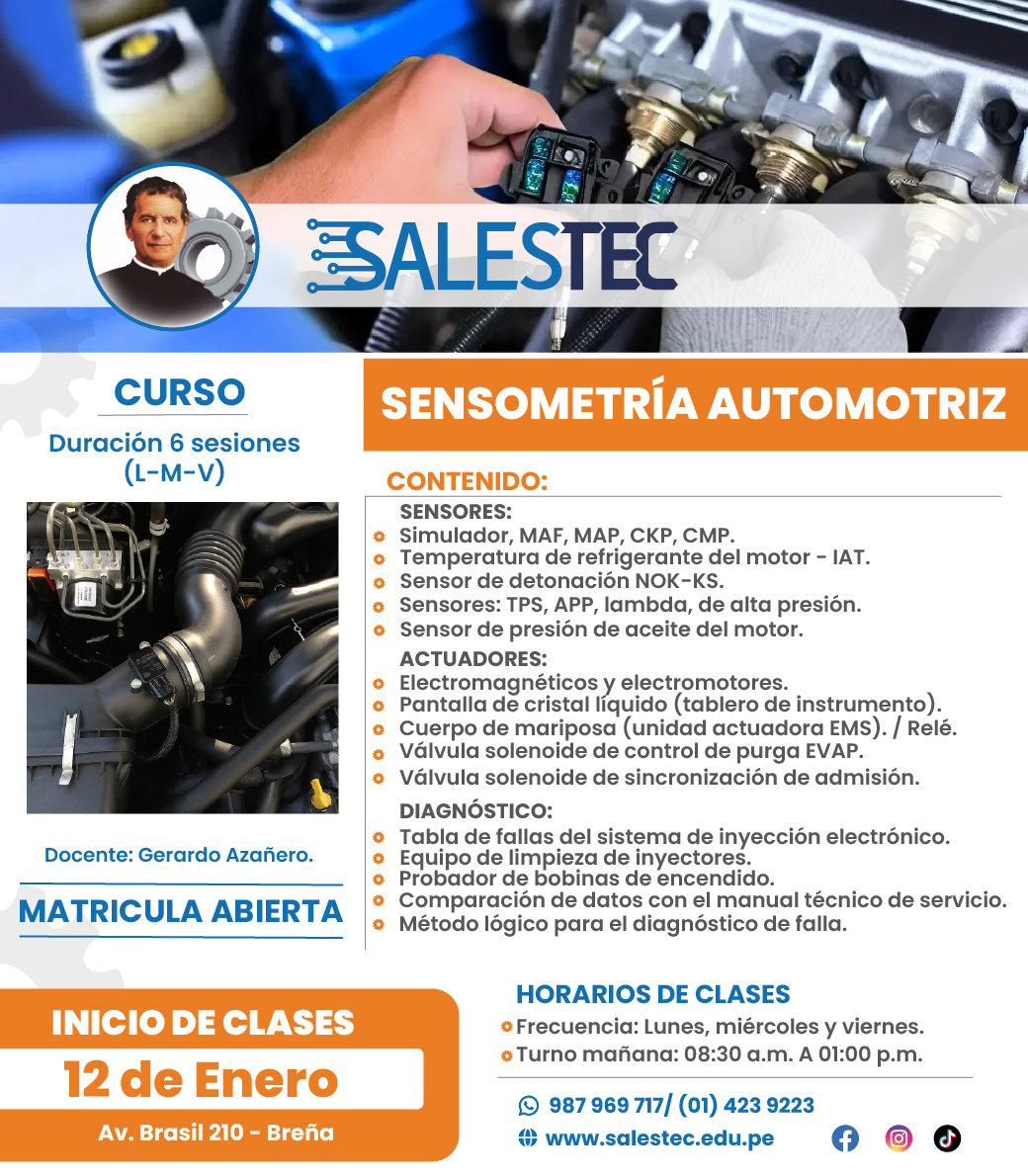 SALESTEC

CURSO

Duración 6 sesiones (L-M-V)

Docente: Gerardo Azañero.

MATRICULA ABIERTA

SENSOMETRÍA AUTOMOTRIZ

CONTENIDO:

SENSORES:
• Simulador, MAF, MAP, CKP, CMP.
• Temperatura de refrigerante del motor - IAT.
• Sensor de detonación NOK-KS.
• Sensores: TPS, APP, lambda, de alta presión.
• Sensor de presión de aceite del motor.

ACTUADORES:
• Electromagnéticos y electromotores.
• Pantalla de cristal líquido (tablero de instrumento).
• Cuerpo de mariposa (unidad actuadora EMS). / Relé.
• Válvula solenoide de control de purga EVAP.
• Válvula solenoide de sincronización de admisión.

DIAGNÓSTICO:
• Tabla de fallas del sistema de inyección electrónico.
• Equipo de limpieza de inyectores.
• Probador de bobinas de encendido.
• Comparación de datos con el manual técnico de servicio.
• Método lógico para el diagnóstico de falla.

INICIO DE CLASES

12 de Enero

Av. Brasil 210 - Breña

HORARIOS DE CLASES

• Frecuencia: Lunes, miércoles y viernes.
• Turno mañana: 08:30 a.m. A 01:00 p.m.

987 969 717/ (01) 423 9223

www.salestec.edu.pe